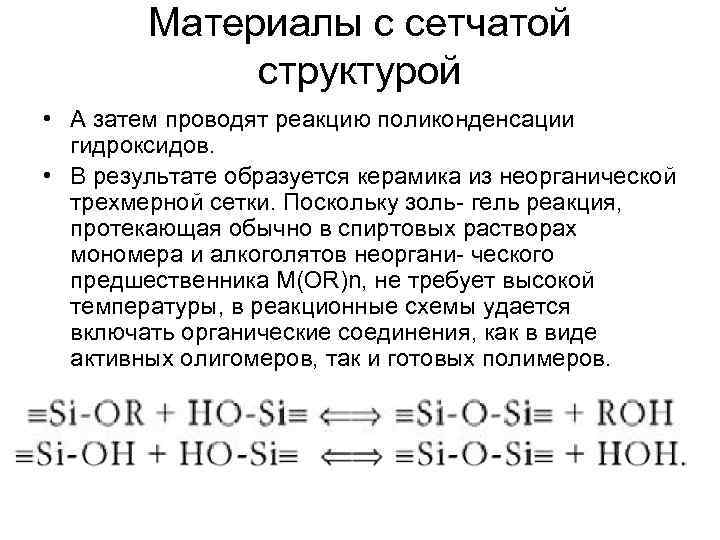 Материалы с сетчатой структурой

• А затем проводят реакцию поликонденсации гидроксидов.

• В результате образуется керамика из неорганической трехмерной сетки. Поскольку золь- гель реакция, протекающая обычно в спиртовых растворах мономера и алкоголятов неоргани- ческого предшественника M(OR)n, не требует высокой температуры, в реакционные схемы удается включать органические соединения, как в виде активных олигомеров, так и готовых полимеров.

$\equiv Si\text{-}OR + HO\text{-}Si\equiv \Longleftrightarrow \equiv Si\text{-}O\text{-}Si\equiv + ROH$
$\equiv Si\text{-}OH + HO\text{-}Si\equiv \Longleftrightarrow \equiv Si\text{-}O\text{-}Si\equiv + HOH.$